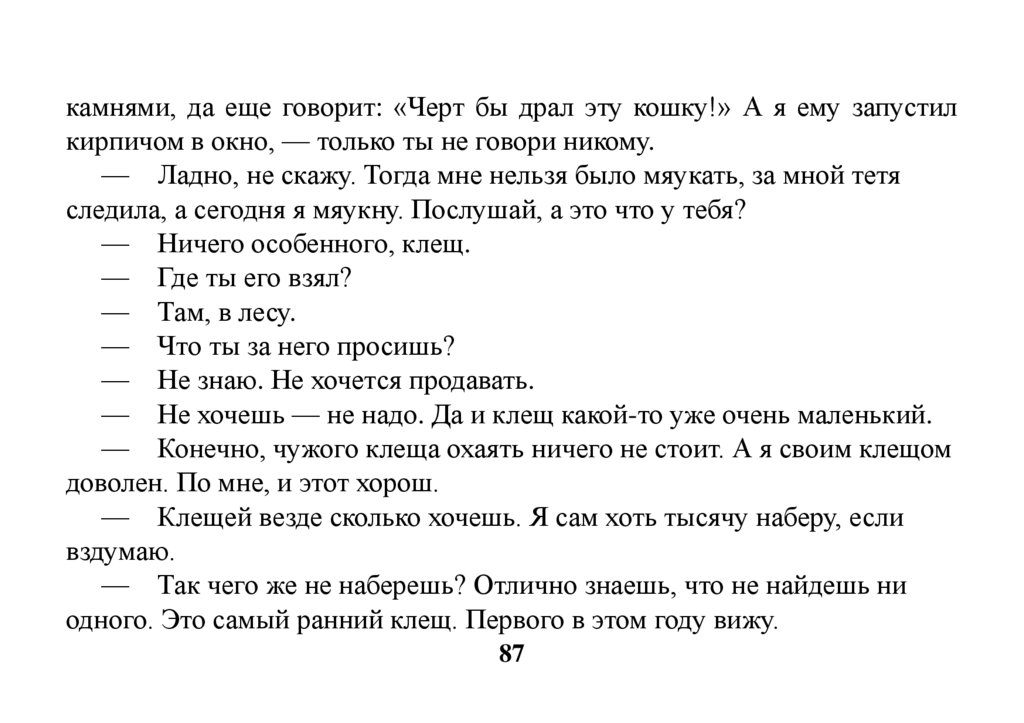 камнями, да еще говорит: «Черт бы драл эту кошку!» А я ему запустил кирпичом в окно, — только ты не говори никому.

— Ладно, не скажу. Тогда мне нельзя было мяукать, за мной тетя следила, а сегодня я мяукну. Послушай, а это что у тебя?

— Ничего особенного, клещ.

— Где ты его взял?

— Там, в лесу.

— Что ты за него просишь?

— Не знаю. Не хочется продавать.

— Не хочешь — не надо. Да и клещ какой-то уже очень маленький.

— Конечно, чужого клеща охаять ничего не стоит. А я своим клещом доволен. По мне, и этот хорош.

— Клещей везде сколько хочешь. Я сам хоть тысячу наберу, если вздумаю.

— Так чего же не наберешь? Отлично знаешь, что не найдешь ни одного. Это самый ранний клещ. Первого в этом году вижу.

87